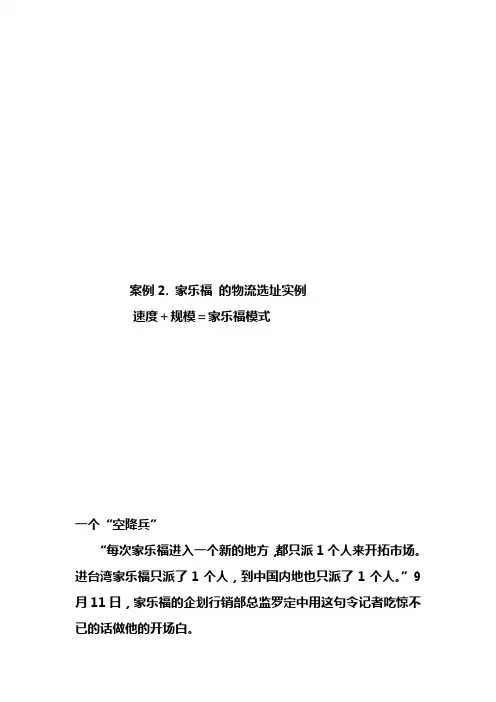 案例2. 家乐福 的物流选址实例

速度+规模=家乐福模式

一个“空降兵”

“每次家乐福进入一个新的地方,都只派1个人来开拓市场。进台湾家乐福只派了1个人,到中国内地也只派了1个人。”9月11日,家乐福的企划行销部总监罗定中用这句令记者吃惊不已的话做他的开场白。